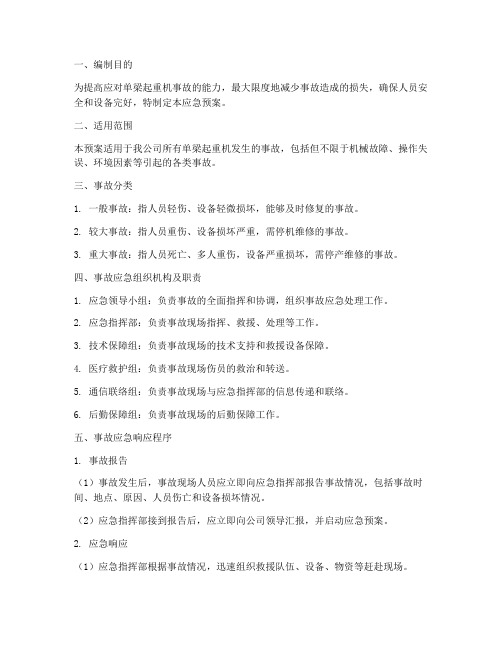 一、编制目的

为提高应对单梁起重机事故的能力，最大限度地减少事故造成的损失，确保人员安全和设备完好，特制定本应急预案。

二、适用范围

本预案适用于我公司所有单梁起重机发生的事故，包括但不限于机械故障、操作失误、环境因素等引起的各类事故。

三、事故分类

1. 一般事故：指人员轻伤、设备轻微损坏，能够及时修复的事故。

2. 较大事故：指人员重伤、设备损坏严重，需停机维修的事故。

3. 重大事故：指人员死亡、多人重伤，设备严重损坏，需停产维修的事故。

四、事故应急组织机构及职责

1. 应急领导小组：负责事故的全面指挥和协调，组织事故应急处理工作。

2. 应急指挥部：负责事故现场指挥、救援、处理等工作。

3. 技术保障组：负责事故现场的技术支持和救援设备保障。

4. 医疗救护组：负责事故现场伤员的救治和转送。

5. 通信联络组：负责事故现场与应急指挥部的信息传递和联络。

6. 后勤保障组：负责事故现场的后勤保障工作。

五、事故应急响应程序

1. 事故报告

（1）事故发生后，事故现场人员应立即向应急指挥部报告事故情况，包括事故时间、地点、原因、人员伤亡和设备损坏情况。

（2）应急指挥部接到报告后，应立即向公司领导汇报，并启动应急预案。

2. 应急响应

（1）应急指挥部根据事故情况，迅速组织救援队伍、设备、物资等赶赴现场。